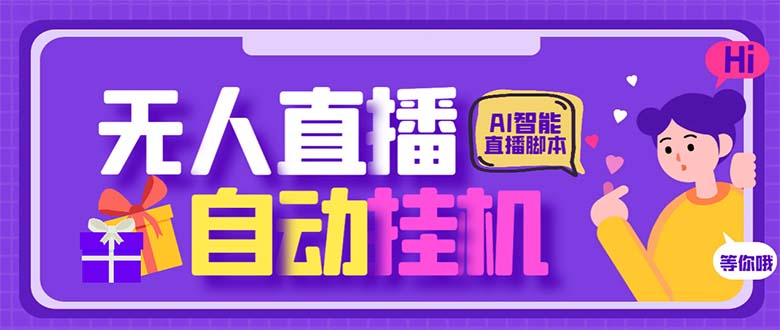 无人直播
AI智能
直播脚本
Hi
自动挂机
等你哦